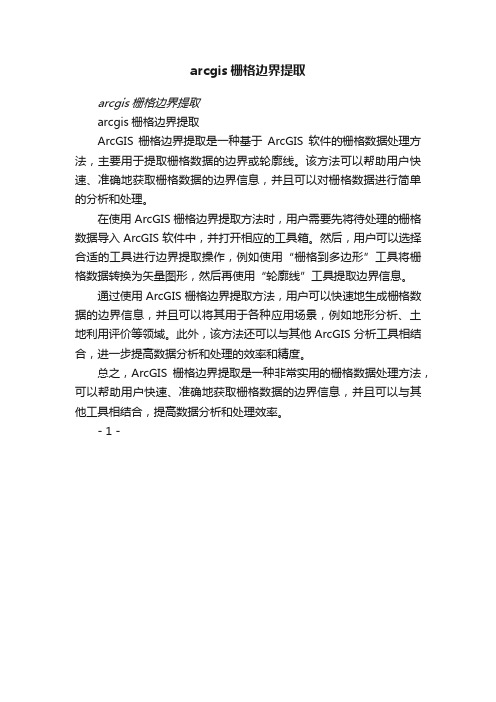 arcgis 栅格边界提取

arcgis 栅格边界提取

arcgis 栅格边界提取

ArcGIS 栅格边界提取是一种基于 ArcGIS 软件的栅格数据处理方法，主要用于提取栅格数据的边界或轮廓线。该方法可以帮助用户快速、准确地获取栅格数据的边界信息，并且可以对栅格数据进行简单的分析和处理。

在使用 ArcGIS 栅格边界提取方法时，用户需要先将待处理的栅格数据导入 ArcGIS 软件中，并打开相应的工具箱。然后，用户可以选择合适的工具进行边界提取操作，例如使用“栅格到多边形”工具将栅格数据转换为矢量图形，然后再使用“轮廓线”工具提取边界信息。

通过使用 ArcGIS 栅格边界提取方法，用户可以快速地生成栅格数据的边界信息，并且可以将其用于各种应用场景，例如地形分析、土地利用评价等领域。此外，该方法还可以与其他 ArcGIS 分析工具相结合，进一步提高数据分析和处理的效率和精度。

总之，ArcGIS 栅格边界提取是一种非常实用的栅格数据处理方法，可以帮助用户快速、准确地获取栅格数据的边界信息，并且可以与其他工具相结合，提高数据分析和处理效率。

- 1 -